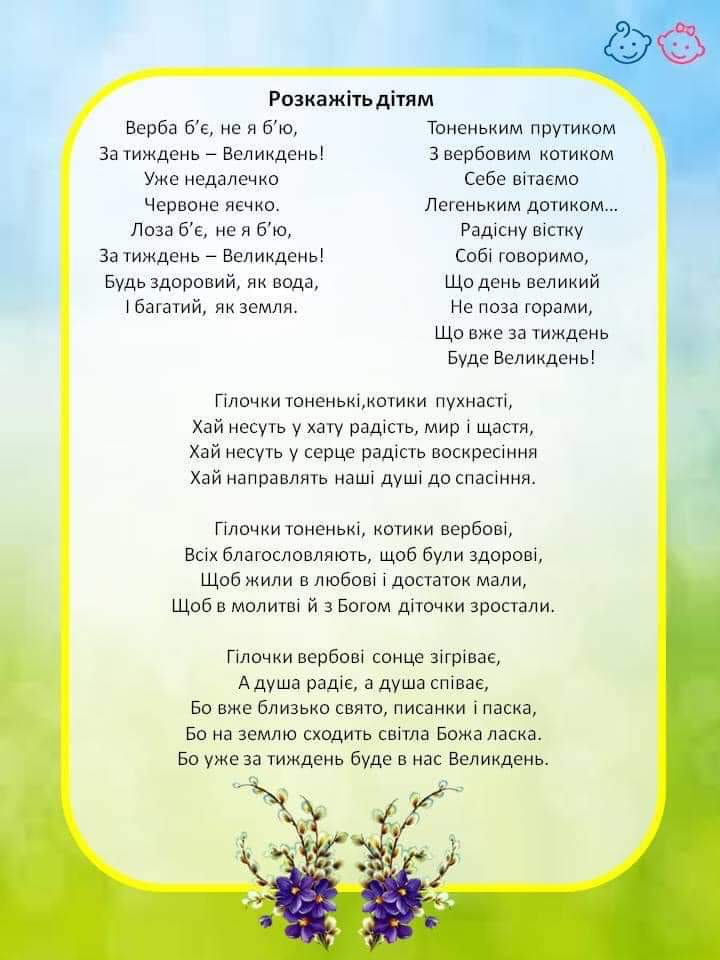 Розкажіть дітям

Верба б'є, не я б'ю,
За тиждень – Великдень!
Уже недалечко
Червоне яєчко.
Лоза б'є, не я б'ю,
За тиждень – Великдень!
Будь здоровий, як вода,
І багатий, як земля.

Тоненьким прутиком
З вербовим котиком
Себе вітаємо
Легеньким дотиком…
Радісну вістку
Собі говоримо,
Що день великий
Не поза горами,
Що вже за тиждень
Буде Великдень!

Гілочки тоненькі,котики пухнасті,
Хай несуть у хату радість, мир і щастя,
Хай несуть у серце радість воскресіння
Хай направлять наші душі до спасіння.

Гілочки тоненькі, котики вербові,
Всіх благословляють, щоб були здорові,
Щоб жили в любові і достаток мали,
Щоб в молитві й з Богом діточки зростали.

Гілочки вербові сонце зігріває,
А душа радіє, а душа співає,
Бо вже близько свято, писанки і паска,
Бо на землю сходить світла Божа ласка.
Бо уже за тиждень буде в нас Великдень.